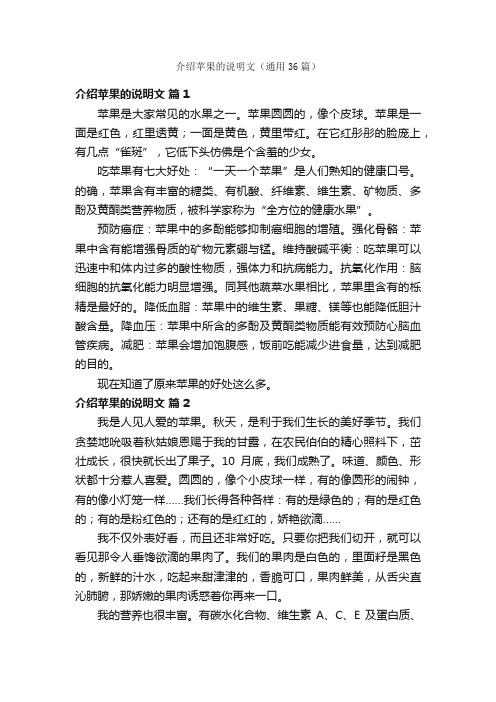 介绍苹果的说明文（通用 36 篇）

介绍苹果的说明文 篇 1

苹果是大家常见的水果之一。苹果圆圆的，像个皮球。苹果是一面是红色，红里透黄；一面是黄色，黄里带红。在它红彤彤的脸庞上，有几点“雀斑”，它低下头仿佛是个含羞的少女。

吃苹果有七大好处：“一天一个苹果”是人们熟知的健康口号。的确，苹果含有丰富的糖类、有机酸、纤维素、维生素、矿物质、多酚及黄酮类营养物质，被科学家称为“全方位的健康水果”。

预防癌症：苹果中的多酚能够抑制癌细胞的增殖。强化骨骼：苹果中含有能增强骨质的矿物元素硼与锰。维持酸碱平衡：吃苹果可以迅速中和体内过多的酸性物质，强体力和抗病能力。抗氧化作用：脑细胞的抗氧化能力明显增强。同其他蔬菜水果相比，苹果里含有的栎精是最好的。降低血脂：苹果中的维生素、果糖、镁等也能降低胆汁酸含量。降血压：苹果中所含的多酚及黄酮类物质能有效预防心脑血管疾病。减肥：苹果会增加饱腹感，饭前吃能减少进食量，达到减肥的目的。

现在知道了原来苹果的好处这么多。

介绍苹果的说明文 篇 2

我是人见人爱的苹果。秋天，是利于我们生长的美好季节。我们贪婪地吮吸着秋姑娘恩赐于我的甘露，在农民伯伯的精心照料下，茁壮成长，很快就长出了果子。10 月底，我们成熟了。味道、颜色、形状都十分惹人喜爱。圆圆的，像个小皮球一样，有的像圆形的闹钟，有的像小灯笼一样……我们长得各种各样：有的是绿色的；有的是红色的；有的是粉红色的；还有的是红红的，娇艳欲滴……

我不仅外表好看，而且还非常好吃。只要你把我们切开，就可以看见那令人垂馋欲滴的果肉了。我们的果肉是白色的，里面籽是黑色的，新鲜的汁水，吃起来甜津津的，香脆可口，果肉鲜美，从舌尖直沁肺腑，那娇嫩的果肉诱惑着你再来一口。

我的营养也很丰富。有碳水化合物、维生素 A、C、E 及蛋白质、